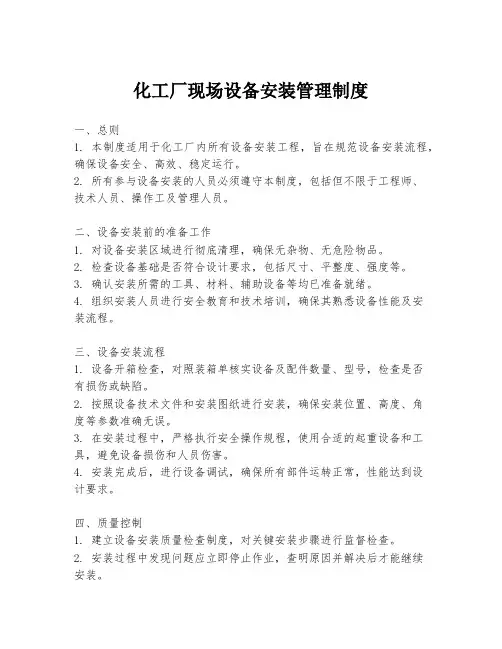 化工厂现场设备安装管理制度

一、总则
1. 本制度适用于化工厂内所有设备安装工程，旨在规范设备安装流程，确保设备安全、高效、稳定运行。
2. 所有参与设备安装的人员必须遵守本制度，包括但不限于工程师、技术人员、操作工及管理人员。

二、设备安装前的准备工作
1. 对设备安装区域进行彻底清理，确保无杂物、无危险物品。
2. 检查设备基础是否符合设计要求，包括尺寸、平整度、强度等。
3. 确认安装所需的工具、材料、辅助设备等均已准备就绪。
4. 组织安装人员进行安全教育和技术培训，确保其熟悉设备性能及安装流程。

三、设备安装流程
1. 设备开箱检查，对照装箱单核实设备及配件数量、型号，检查是否有损伤或缺陷。
2. 按照设备技术文件和安装图纸进行安装，确保安装位置、高度、角度等参数准确无误。
3. 在安装过程中，严格执行安全操作规程，使用合适的起重设备和工具，避免设备损伤和人员伤害。
4. 安装完成后，进行设备调试，确保所有部件运转正常，性能达到设计要求。

四、质量控制
1. 建立设备安装质量检查制度，对关键安装步骤进行监督检查。
2. 安装过程中发现问题应立即停止作业，查明原因并解决后才能继续安装。